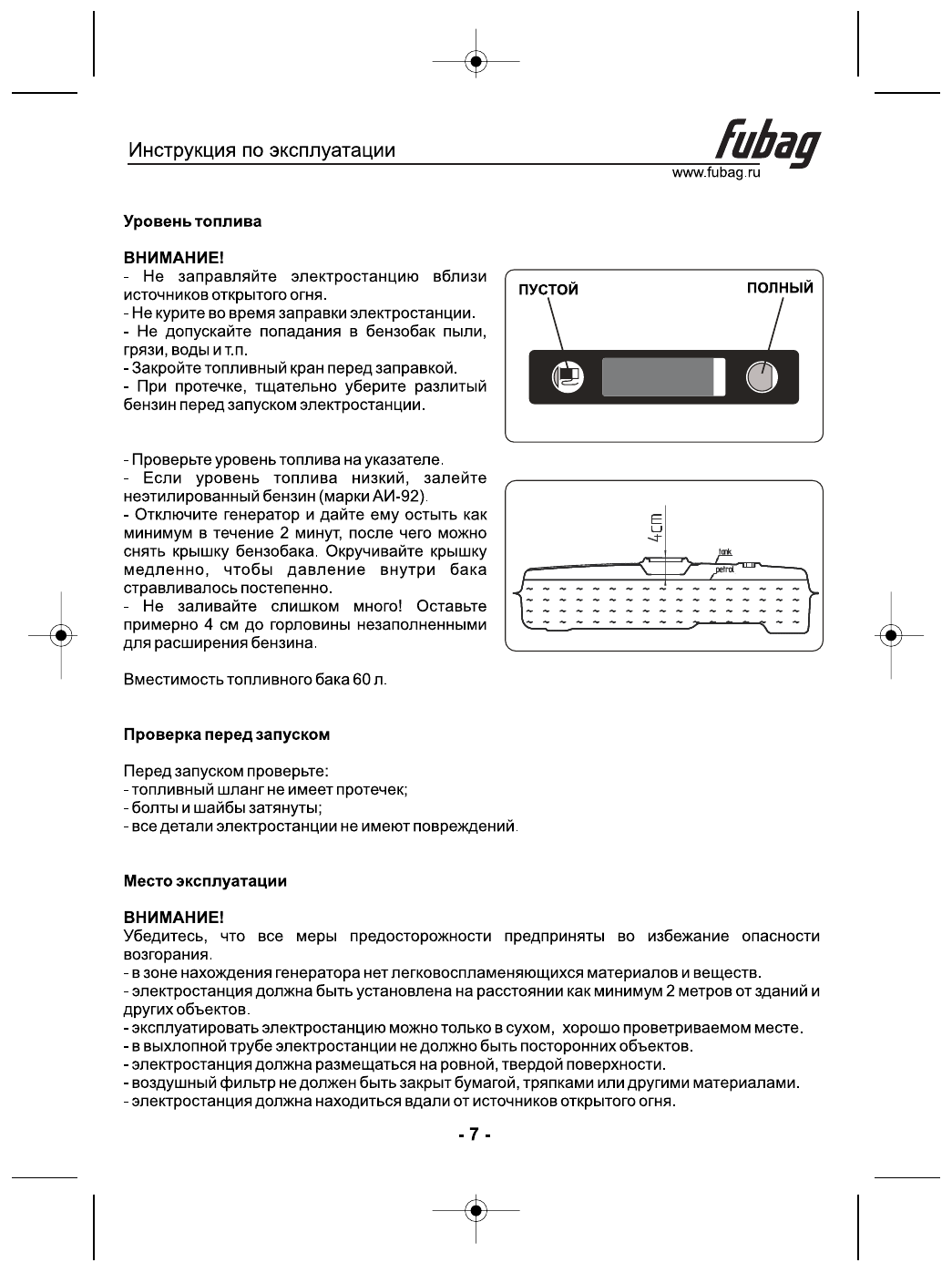 Инструкция по эксплуатации

fubag
www.fubag.ru

Уровень топлива

ВНИМАНИЕ!
- Не заправляйте электростанцию вблизи источников открытого огня.
- Не курите во время заправки электростанции.
- Не допускайте попадания в бензобак пыли, грязи, воды и т.п.
- Закройте топливный кран перед заправкой.
- При протечке, тщательно уберите разлитый бензин перед запуском электростанции.

ПУСТОЙ
ПОЛНЫЙ

- Проверьте уровень топлива на указателе.
- Если уровень топлива низкий, залейте неэтилированный бензин (марки АИ-92).
- Отключите генератор и дайте ему остыть как минимум в течение 2 минут, после чего можно снять крышку бензобака. Окручивайте крышку медленно, чтобы давление внутри бака стравливалось постепенно.
- Не заливайте слишком много! Оставьте примерно 4 см до горловины незаполненными для расширения бензина.

4cm
tank
petrol

Вместимость топливного бака 60 л.

Проверка перед запуском

Перед запуском проверьте:
- топливный шланг не имеет протечек;
- болты и шайбы затянуты;
- все детали электростанции не имеют повреждений.

Место эксплуатации

ВНИМАНИЕ!
Убедитесь, что все меры предосторожности предприняты во избежание опасности возгорания.
- в зоне нахождения генератора нет легковоспламеняющихся материалов и веществ.
- электростанция должна быть установлена на расстоянии как минимум 2 метров от зданий и других объектов.
- эксплуатировать электростанцию можно только в сухом, хорошо проветриваемом месте.
- в выхлопной трубе электростанции не должно быть посторонних объектов.
- электростанция должна размещаться на ровной, твердой поверхности.
- воздушный фильтр не должен быть закрыт бумагой, тряпками или другими материалами.
- электростанция должна находиться вдали от источников открытого огня.

- 7 -